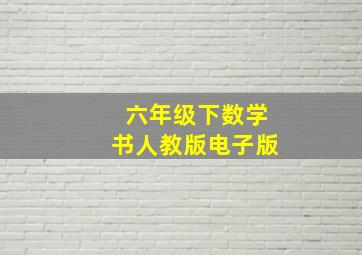 六年级下数学
书人教版电子版